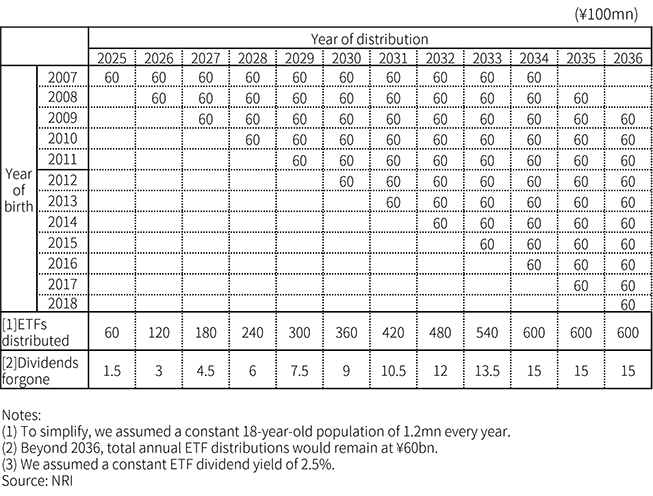 (¥100mn)

| | | Year of distribution | | | | | | | | | | | |
|---|---|---|---|---|---|---|---|---|---|---|---|---|---|
| | | 2025 | 2026 | 2027 | 2028 | 2029 | 2030 | 2031 | 2032 | 2033 | 2034 | 2035 | 2036 |
| Year of birth | 2007 | 60 | 60 | 60 | 60 | 60 | 60 | 60 | 60 | 60 | 60 | | |
| | 2008 | | 60 | 60 | 60 | 60 | 60 | 60 | 60 | 60 | 60 | 60 | |
| | 2009 | | | 60 | 60 | 60 | 60 | 60 | 60 | 60 | 60 | 60 | 60 |
| | 2010 | | | | 60 | 60 | 60 | 60 | 60 | 60 | 60 | 60 | 60 |
| | 2011 | | | | | 60 | 60 | 60 | 60 | 60 | 60 | 60 | 60 |
| | 2012 | | | | | | 60 | 60 | 60 | 60 | 60 | 60 | 60 |
| | 2013 | | | | | | | 60 | 60 | 60 | 60 | 60 | 60 |
| | 2014 | | | | | | | | 60 | 60 | 60 | 60 | 60 |
| | 2015 | | | | | | | | | 60 | 60 | 60 | 60 |
| | 2016 | | | | | | | | | | 60 | 60 | 60 |
| | 2017 | | | | | | | | | | | 60 | 60 |
| | 2018 | | | | | | | | | | | | 60 |
| [1]ETFs distributed | | 60 | 120 | 180 | 240 | 300 | 360 | 420 | 480 | 540 | 600 | 600 | 600 |
| [2]Dividends forgone | | 1.5 | 3 | 4.5 | 6 | 7.5 | 9 | 10.5 | 12 | 13.5 | 15 | 15 | 15 |

Notes:
(1) To simplify, we assumed a constant 18-year-old population of 1.2mn every year.
(2) Beyond 2036, total annual ETF distributions would remain at ¥60bn.
(3) We assumed a constant ETF dividend yield of 2.5%.
Source: NRI